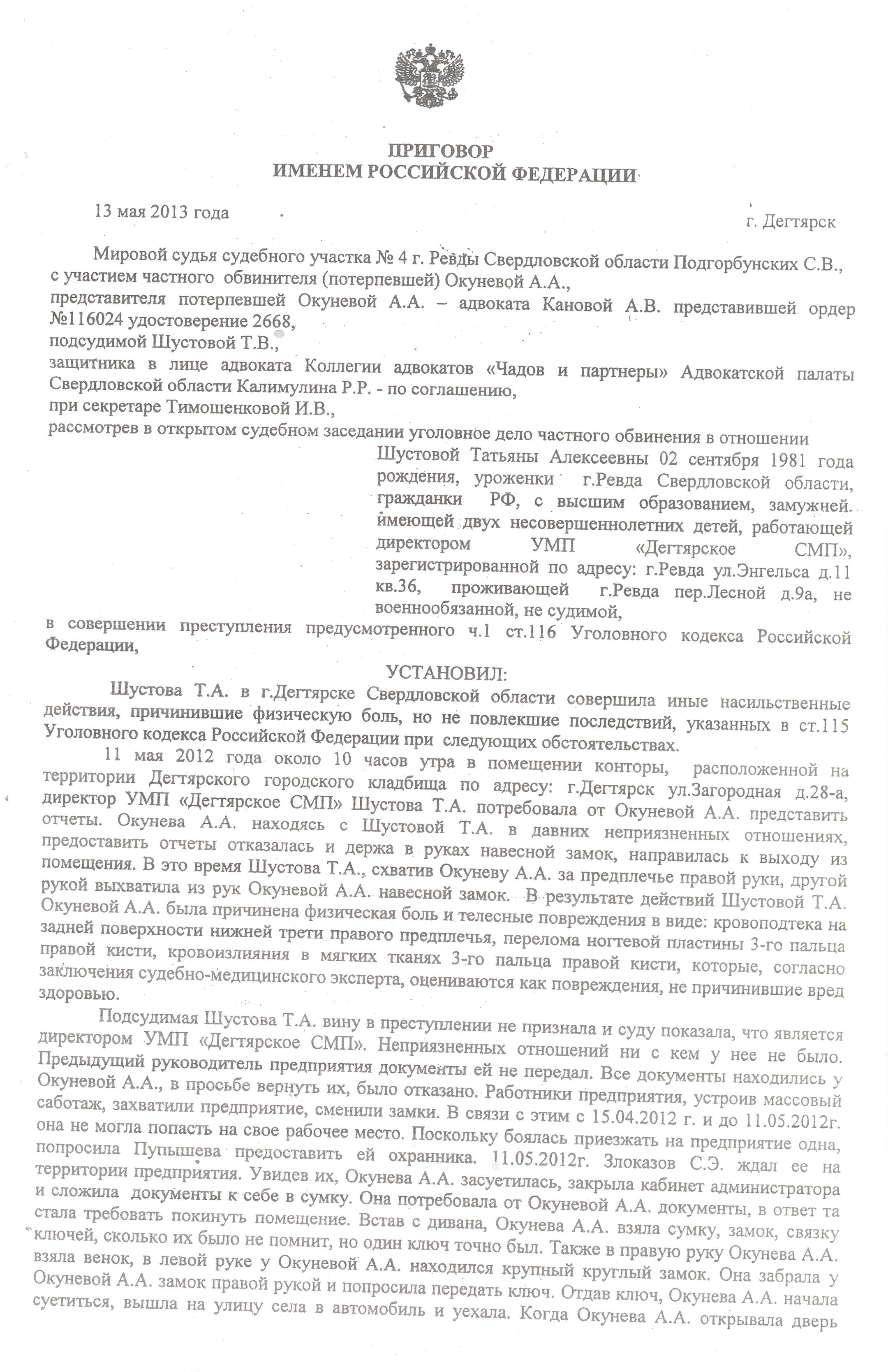 ПРИГОВОР
ИМЕНЕМ РОССИЙСКОЙ ФЕДЕРАЦИИ

13 мая 2013 года

г. Дегтярск

Мировой судья судебного участка № 4 г. Ревды Свердловской области Подгорбунских С.В., с участием частного обвинителя (потерпевшей) Окуневой А.А.,
представителя потерпевшей Окуневой А.А. – адвоката Кановой А.В. представившей ордер №116024 удостоверение 2668,
подсудимой Шустовой Т.В.,
защитника в лице адвоката Коллегии адвокатов «Чадов и партнеры» Адвокатской палаты Свердловской области Калимулина Р.Р. - по соглашению,
при секретаре Тимошенковой И.В.,
рассмотрев в открытом судебном заседании уголовное дело частного обвинения в отношении

Шустовой Татьяны Алексеевны 02 сентября 1981 года рождения, уроженки г.Ревда Свердловской области, гражданки РФ, с высшим образованием, замужней. имеющей двух несовершеннолетних детей, работающей директором УМП «Дегтярское СМП», зарегистрированной по адресу: г.Ревда ул.Энгельса д.11 кв.36, проживающей г.Ревда пер.Лесной д.9а, не военнообязанной, не судимой,

в совершении преступления предусмотренного ч.1 ст.116 Уголовного кодекса Российской Федерации,

УСТАНОВИЛ:

Шустова Т.А. в г.Дегтярске Свердловской области совершила иные насильственные действия, причинившие физическую боль, но не повлекшие последствий, указанных в ст.115 Уголовного кодекса Российской Федерации при следующих обстоятельствах.

11 мая 2012 года около 10 часов утра в помещении конторы, расположенной на территории Дегтярского городского кладбища по адресу: г.Дегтярск ул.Загородная д.28-а, директор УМП «Дегтярское СМП» Шустова Т.А. потребовала от Окуневой А.А. представить отчеты. Окунева А.А. находясь с Шустовой Т.А. в давних неприязненных отношениях, предоставить отчеты отказалась и держа в руках навесной замок, направилась к выходу из помещения. В это время Шустова Т.А., схватив Окуневу А.А. за предплечье правой руки, другой рукой выхватила из рук Окуневой А.А. навесной замок. В результате действий Шустовой Т.А. Окуневой А.А. была причинена физическая боль и телесные повреждения в виде: кровоподтека на задней поверхности нижней трети правого предплечья, перелома ногтевой пластины 3-го пальца правой кисти, кровоизлияния в мягких тканях 3-го пальца правой кисти, которые, согласно заключения судебно-медицинского эксперта, оцениваются как повреждения, не причинившие вред здоровью.

Подсудимая Шустова Т.А. вину в преступлении не признала и суду показала, что является директором УМП «Дегтярское СМП». Неприязненных отношений ни с кем у нее не было. Предыдущий руководитель предприятия документы ей не передал. Все документы находились у Окуневой А.А., в просьбе вернуть их, было отказано. Работники предприятия, устроив массовый саботаж, захватили предприятие, сменили замки. В связи с этим с 15.04.2012 г. и до 11.05.2012г. она не могла попасть на свое рабочее место. Поскольку боялась приезжать на предприятие одна, попросила Пупышева предоставить ей охранника. 11.05.2012г. Злоказов С.Э. ждал ее на территории предприятия. Увидев их, Окунева А.А. засуетилась, закрыла кабинет администратора и сложила документы к себе в сумку. Она потребовала от Окуневой А.А. документы, в ответ та стала требовать покинуть помещение. Встав с дивана, Окунева А.А. взяла сумку, замок, связку ключей, сколько их было не помнит, но один ключ точно был. Также в правую руку Окунева А.А. взяла венок, в левой руке у Окуневой А.А. находился крупный круглый замок. Она забрала у Окуневой А.А. замок правой рукой и попросила передать ключ. Отдав ключ, Окунева А.А. начала суетиться, вышла на улицу села в автомобиль и уехала. Когда Окунева А.А. открывала дверь